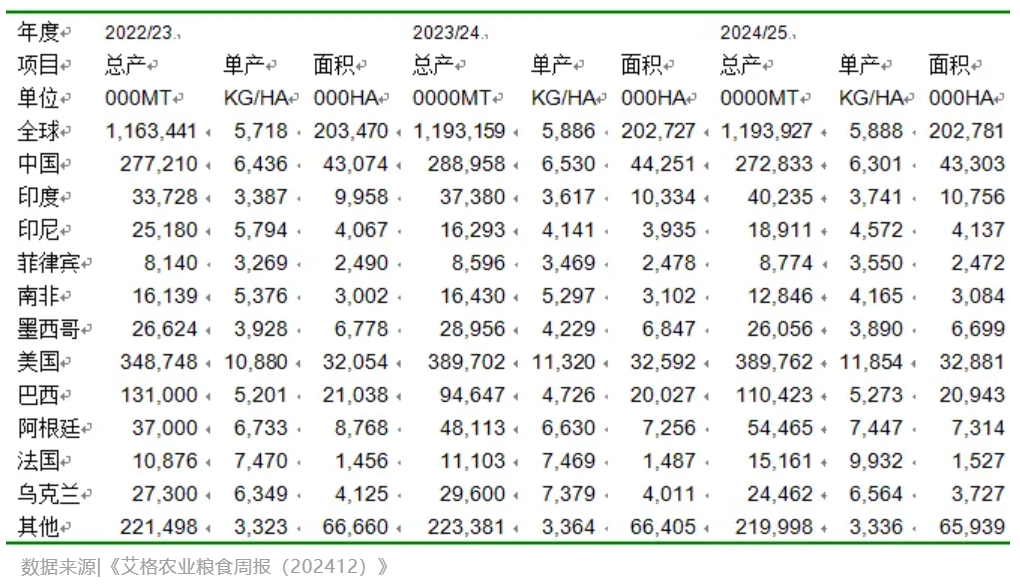 | 年度 | 2022/23 | | | 2023/24 | | | 2024/25 | | |
|---|---|---|---|---|---|---|---|---|---|
| 项目 | 总产 | 单产 | 面积 | 总产 | 单产 | 面积 | 总产 | 单产 | 面积 |
| 单位 | 000MT | KG/HA | 000HA | 0000MT | KG/HA | 000HA | 0000MT | KG/HA | 000HA |
| 全球 | 1,163,441 | 5,718 | 203,470 | 1,193,159 | 5,886 | 202,727 | 1,193,927 | 5,888 | 202,781 |
| 中国 | 277,210 | 6,436 | 43,074 | 288,958 | 6,530 | 44,251 | 272,833 | 6,301 | 43,303 |
| 印度 | 33,728 | 3,387 | 9,958 | 37,380 | 3,617 | 10,334 | 40,235 | 3,741 | 10,756 |
| 印尼 | 25,180 | 5,794 | 4,067 | 16,293 | 4,141 | 3,935 | 18,911 | 4,572 | 4,137 |
| 菲律宾 | 8,140 | 3,269 | 2,490 | 8,596 | 3,469 | 2,478 | 8,774 | 3,550 | 2,472 |
| 南非 | 16,139 | 5,376 | 3,002 | 16,430 | 5,297 | 3,102 | 12,846 | 4,165 | 3,084 |
| 墨西哥 | 26,624 | 3,928 | 6,778 | 28,956 | 4,229 | 6,847 | 26,056 | 3,890 | 6,699 |
| 美国 | 348,748 | 10,880 | 32,054 | 389,702 | 11,320 | 32,592 | 389,762 | 11,854 | 32,881 |
| 巴西 | 131,000 | 5,201 | 21,038 | 94,647 | 4,726 | 20,027 | 110,423 | 5,273 | 20,943 |
| 阿根廷 | 37,000 | 6,733 | 8,768 | 48,113 | 6,630 | 7,256 | 54,465 | 7,447 | 7,314 |
| 法国 | 10,876 | 7,470 | 1,456 | 11,103 | 7,469 | 1,487 | 15,161 | 9,932 | 1,527 |
| 乌克兰 | 27,300 | 6,349 | 4,125 | 29,600 | 7,379 | 4,011 | 24,462 | 6,564 | 3,727 |
| 其他 | 221,498 | 3,323 | 66,660 | 223,381 | 3,364 | 66,405 | 219,998 | 3,336 | 65,939 |

数据来源|《艾格农业粮食周报（202412）》